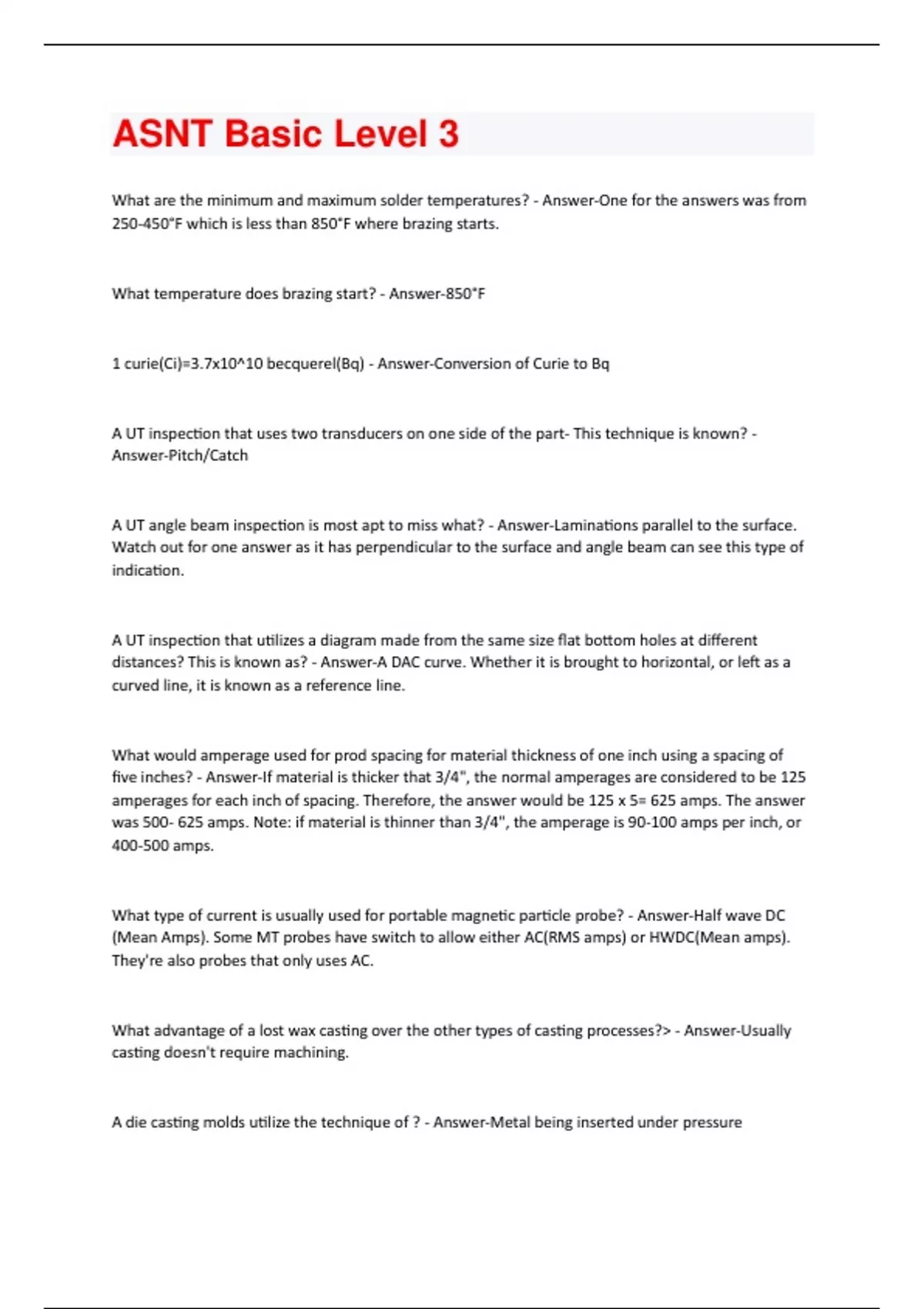 ASNT Basic Level 3

What are the minimum and maximum solder temperatures? - Answer-One for the answers was from 250-450°F which is less than 850°F where brazing starts.

What temperature does brazing start? - Answer-850°F

1 curie(Ci)=3.7x10^10 becquerel(Bq) - Answer-Conversion of Curie to Bq

A UT inspection that uses two transducers on one side of the part- This technique is known? - Answer-Pitch/Catch

A UT angle beam inspection is most apt to miss what? - Answer-Laminations parallel to the surface. Watch out for one answer as it has perpendicular to the surface and angle beam can see this type of indication.

A UT inspection that utilizes a diagram made from the same size flat bottom holes at different distances? This is known as? - Answer-A DAC curve. Whether it is brought to horizontal, or left as a curved line, it is known as a reference line.

What would amperage used for prod spacing for material thickness of one inch using a spacing of five inches? - Answer-If material is thicker that 3/4", the normal amperages are considered to be 125 amperages for each inch of spacing. Therefore, the answer would be 125 x 5= 625 amps. The answer was 500- 625 amps. Note: if material is thinner than 3/4", the amperage is 90-100 amps per inch, or 400-500 amps.

What type of current is usually used for portable magnetic particle probe? - Answer-Half wave DC (Mean Amps). Some MT probes have switch to allow either AC(RMS amps) or HWDC(Mean amps). They're also probes that only uses AC.

What advantage of a lost wax casting over the other types of casting processes?> - Answer-Usually casting doesn't require machining.

A die casting molds utilize the technique of ? - Answer-Metal being inserted under pressure